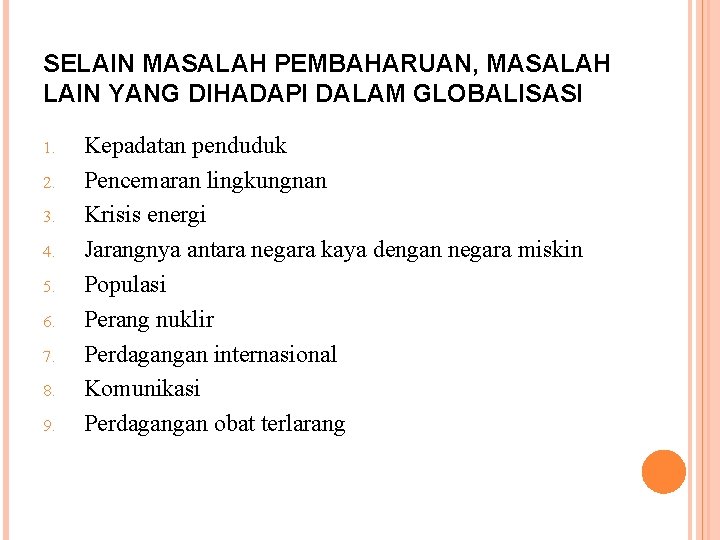 SELAIN MASALAH PEMBAHARUAN, MASALAH LAIN YANG DIHADAPI DALAM GLOBALISASI

1. Kepadatan penduduk
2. Pencemaran lingkungnan
3. Krisis energi
4. Jarangnya antara negara kaya dengan negara miskin
5. Populasi
6. Perang nuklir
7. Perdagangan internasional
8. Komunikasi
9. Perdagangan obat terlarang